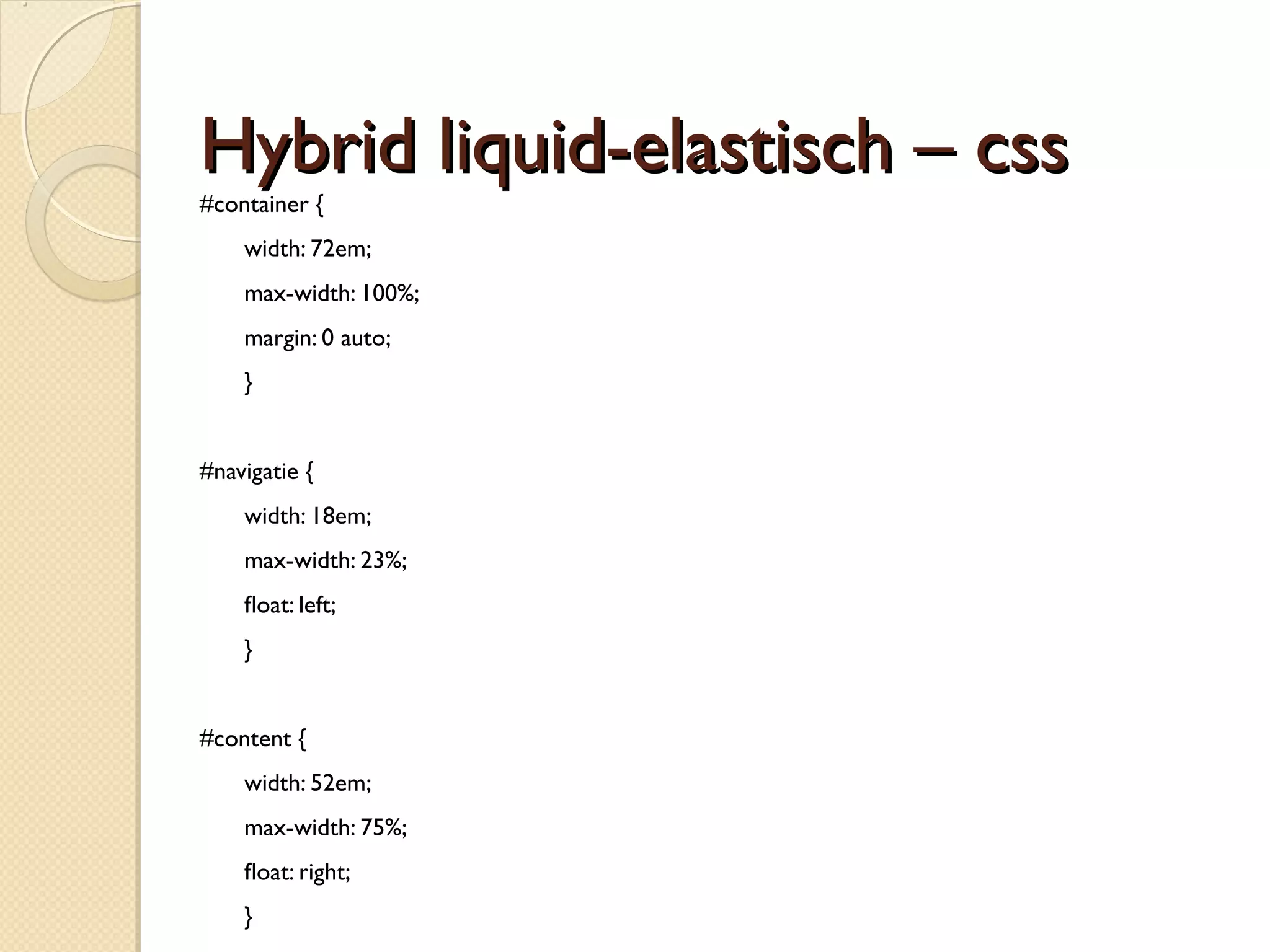 Hybrid liquid-elastisch – css

#container {
width: 72em;
max-width: 100%;
margin: 0 auto;
}

#navigatie {
width: 18em;
max-width: 23%;
float: left;
}

#content {
width: 52em;
max-width: 75%;
float: right;
}